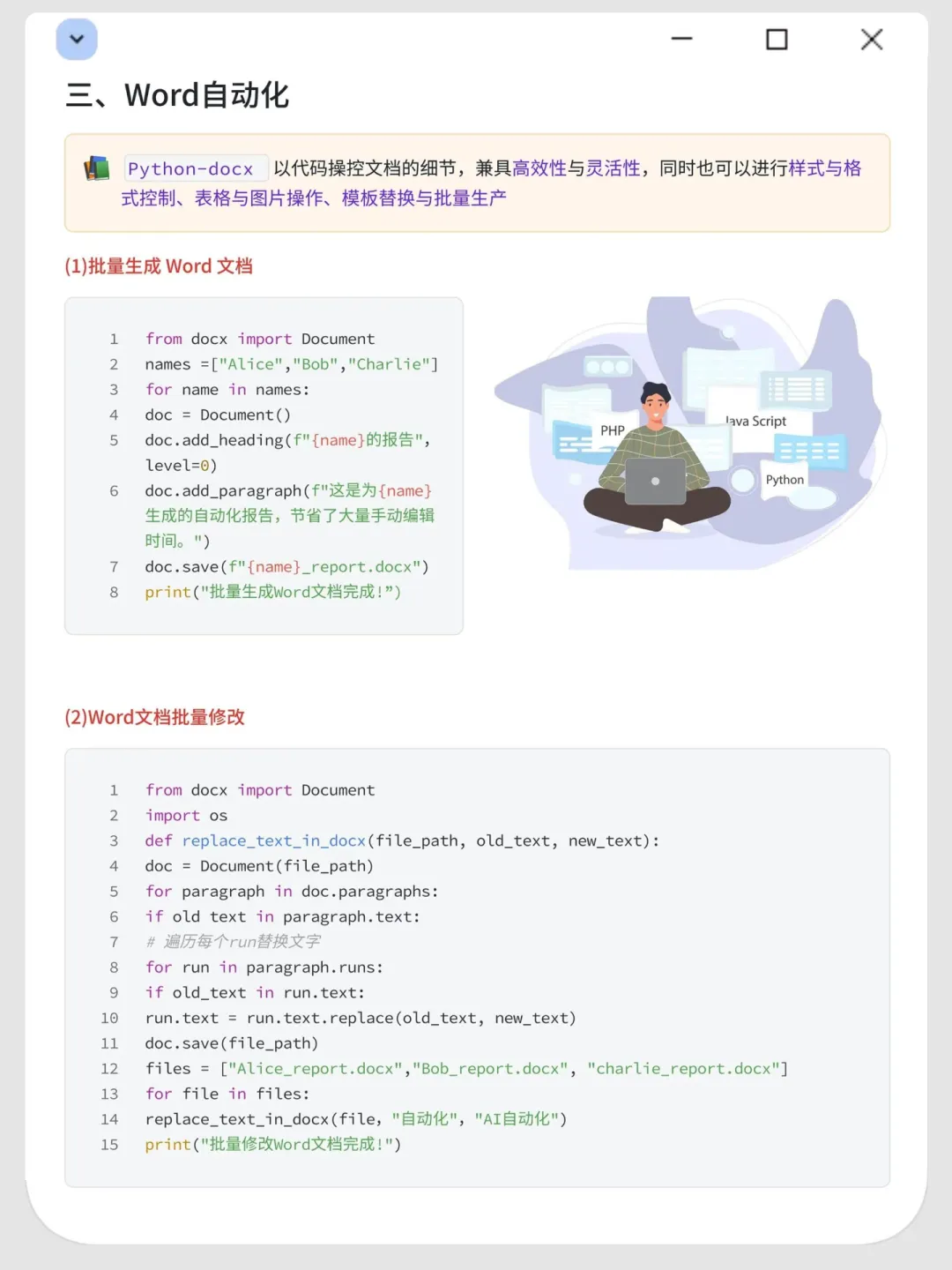 三、Word自动化

Python-docx 以代码操控文档的细节，兼具高效性与灵活性，同时也可以进行样式与格式控制、表格与图片操作、模板替换与批量生产

(1)批量生成 Word 文档

1 from docx import Document
2 names =["Alice","Bob","Charlie"]
3 for name in names:
4 doc = Document()
5 doc.add_heading(f"{name}的报告", level=0)
6 doc.add_paragraph(f"这是为{name}生成的自动化报告，节省了大量手动编辑时间。")
7 doc.save(f"{name}_report.docx")
8 print("批量生成Word文档完成!")

PHP
Java Script
Python

(2)Word文档批量修改

1 from docx import Document
2 import os
3 def replace_text_in_docx(file_path, old_text, new_text):
4 doc = Document(file_path)
5 for paragraph in doc.paragraphs:
6 if old text in paragraph.text:
7 # 遍历每个run替换文字
8 for run in paragraph.runs:
9 if old_text in run.text:
10 run.text = run.text.replace(old_text, new_text)
11 doc.save(file_path)
12 files = ["Alice_report.docx","Bob_report.docx", "charlie_report.docx"]
13 for file in files:
14 replace_text_in_docx(file, "自动化", "AI自动化")
15 print("批量修改Word文档完成!")